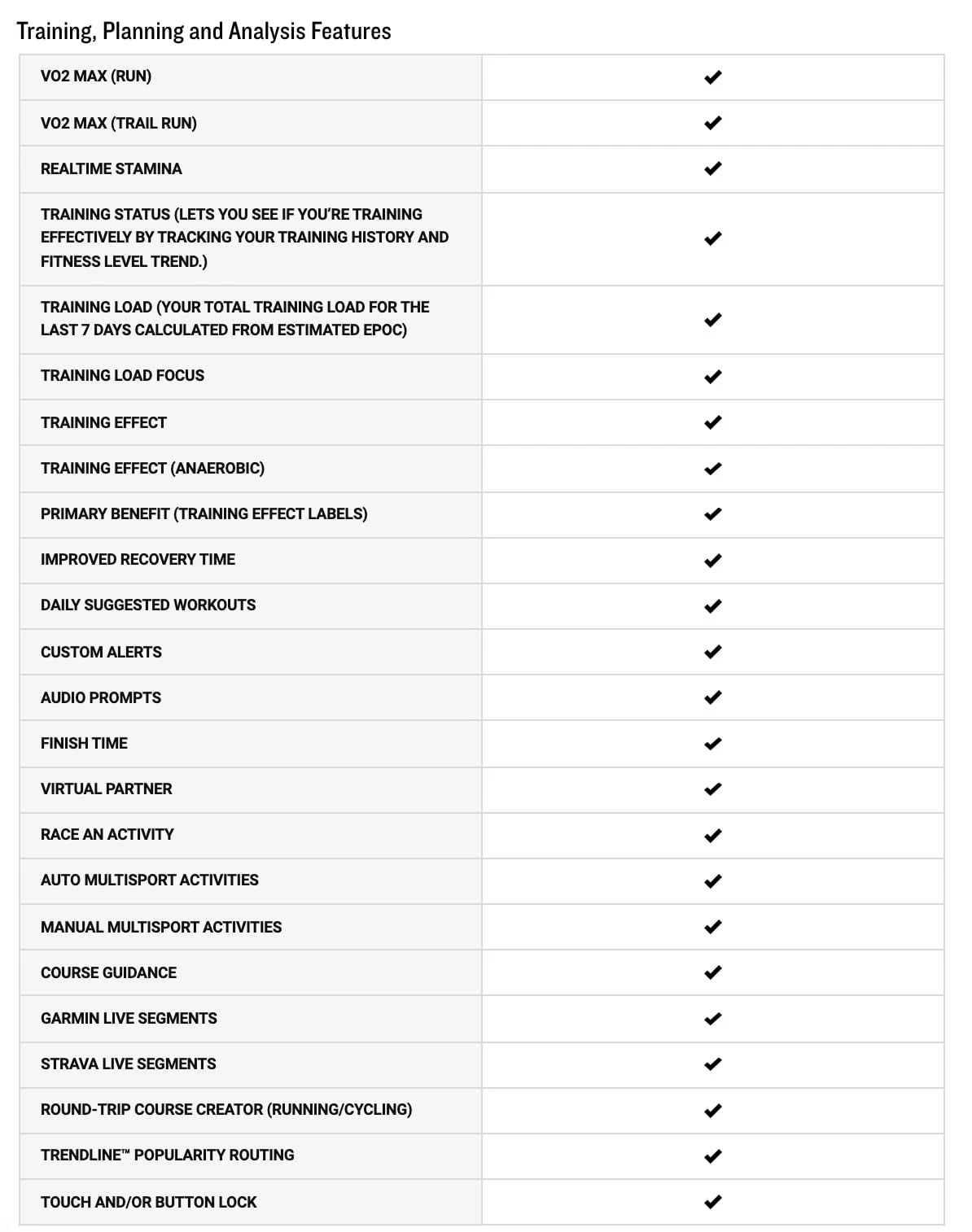 Training, Planning and Analysis Features

| | |
|---|---|
| VO2 MAX (RUN) | ✔ |
| VO2 MAX (TRAIL RUN) | ✔ |
| REALTIME STAMINA | ✔ |
| TRAINING STATUS (LETS YOU SEE IF YOU'RE TRAINING EFFECTIVELY BY TRACKING YOUR TRAINING HISTORY AND FITNESS LEVEL TREND.) | ✔ |
| TRAINING LOAD (YOUR TOTAL TRAINING LOAD FOR THE LAST 7 DAYS CALCULATED FROM ESTIMATED EPOC) | ✔ |
| TRAINING LOAD FOCUS | ✔ |
| TRAINING EFFECT | ✔ |
| TRAINING EFFECT (ANAEROBIC) | ✔ |
| PRIMARY BENEFIT (TRAINING EFFECT LABELS) | ✔ |
| IMPROVED RECOVERY TIME | ✔ |
| DAILY SUGGESTED WORKOUTS | ✔ |
| CUSTOM ALERTS | ✔ |
| AUDIO PROMPTS | ✔ |
| FINISH TIME | ✔ |
| VIRTUAL PARTNER | ✔ |
| RACE AN ACTIVITY | ✔ |
| AUTO MULTISPORT ACTIVITIES | ✔ |
| MANUAL MULTISPORT ACTIVITIES | ✔ |
| COURSE GUIDANCE | ✔ |
| GARMIN LIVE SEGMENTS | ✔ |
| STRAVA LIVE SEGMENTS | ✔ |
| ROUND-TRIP COURSE CREATOR (RUNNING/CYCLING) | ✔ |
| TRENDLINE™ POPULARITY ROUTING | ✔ |
| TOUCH AND/OR BUTTON LOCK | ✔ |